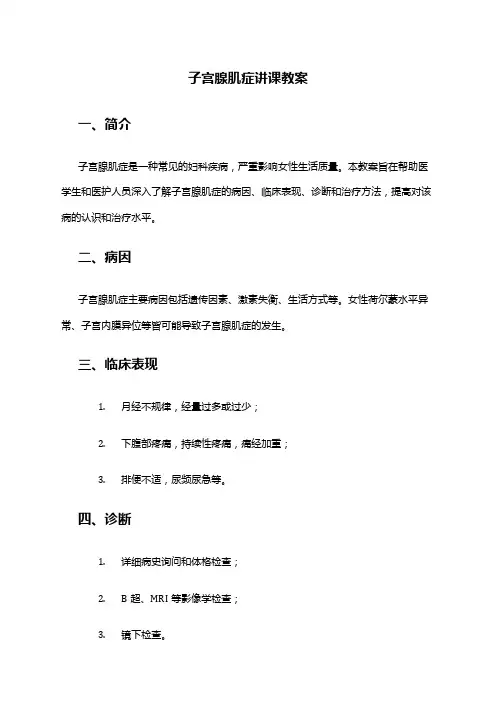 子宫腺肌症讲课教案

一、简介

子宫腺肌症是一种常见的妇科疾病，严重影响女性生活质量。本教案旨在帮助医学生和医护人员深入了解子宫腺肌症的病因、临床表现、诊断和治疗方法，提高对该病的认识和治疗水平。

二、病因

子宫腺肌症主要病因包括遗传因素、激素失衡、生活方式等。女性荷尔蒙水平异常、子宫内膜异位等皆可能导致子宫腺肌症的发生。

三、临床表现

1. 月经不规律，经量过多或过少；

2. 下腹部疼痛，持续性疼痛，痛经加重；

3. 排便不适，尿频尿急等。

四、诊断

1. 详细病史询问和体格检查；

2. B 超、MRI 等影像学检查；

3. 镜下检查。